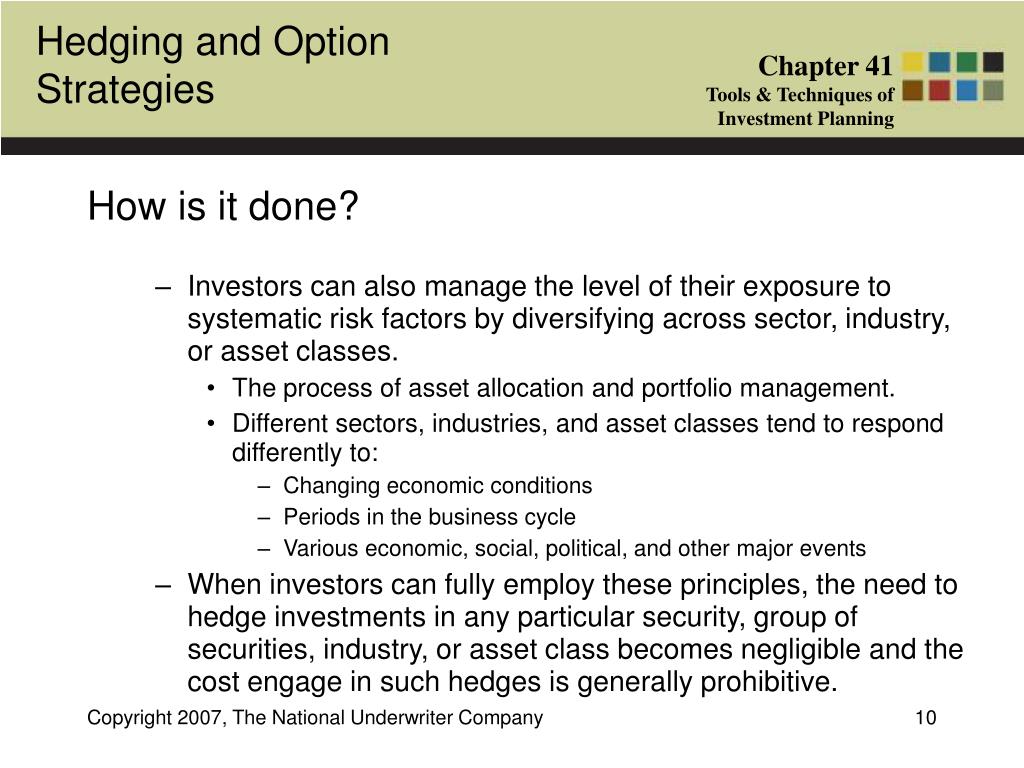 Hedging and Option Strategies

Chapter 41
Tools & Techniques of Investment Planning

How is it done?

– Investors can also manage the level of their exposure to systematic risk factors by diversifying across sector, industry, or asset classes.
• The process of asset allocation and portfolio management.
• Different sectors, industries, and asset classes tend to respond differently to:
– Changing economic conditions
– Periods in the business cycle
– Various economic, social, political, and other major events
– When investors can fully employ these principles, the need to hedge investments in any particular security, group of securities, industry, or asset class becomes negligible and the cost engage in such hedges is generally prohibitive.

Copyright 2007, The National Underwriter Company

10